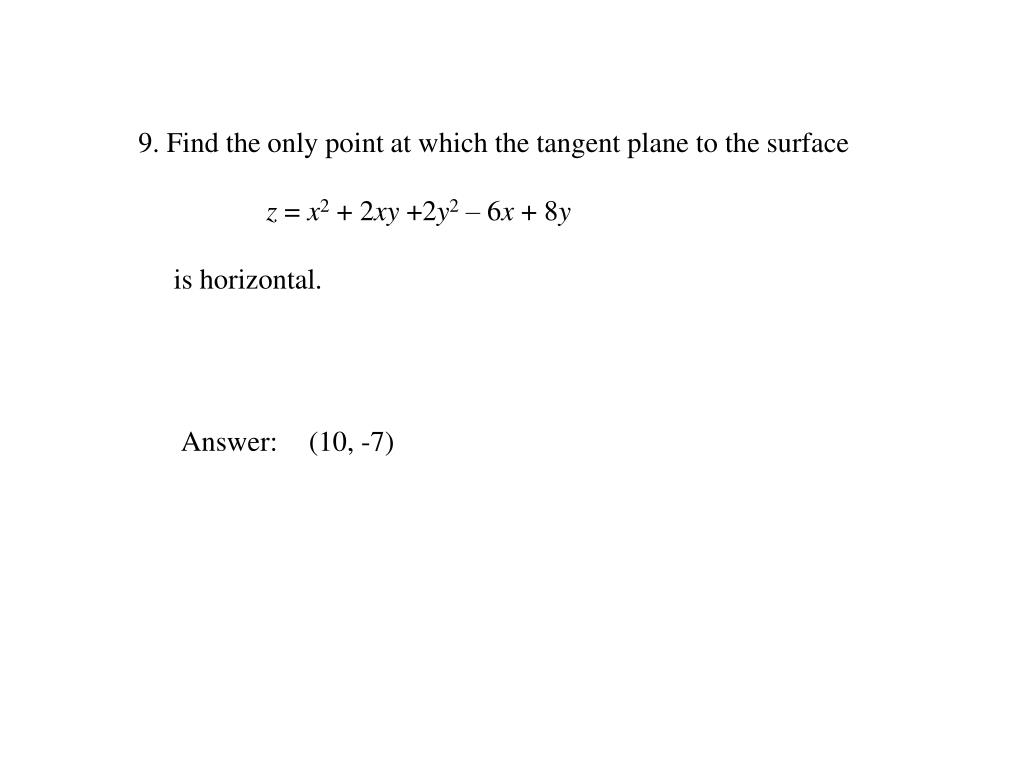 9. Find the only point at which the tangent plane to the surface

$z = x^2 + 2xy + 2y^2 - 6x + 8y$

is horizontal.

Answer: (10, -7)